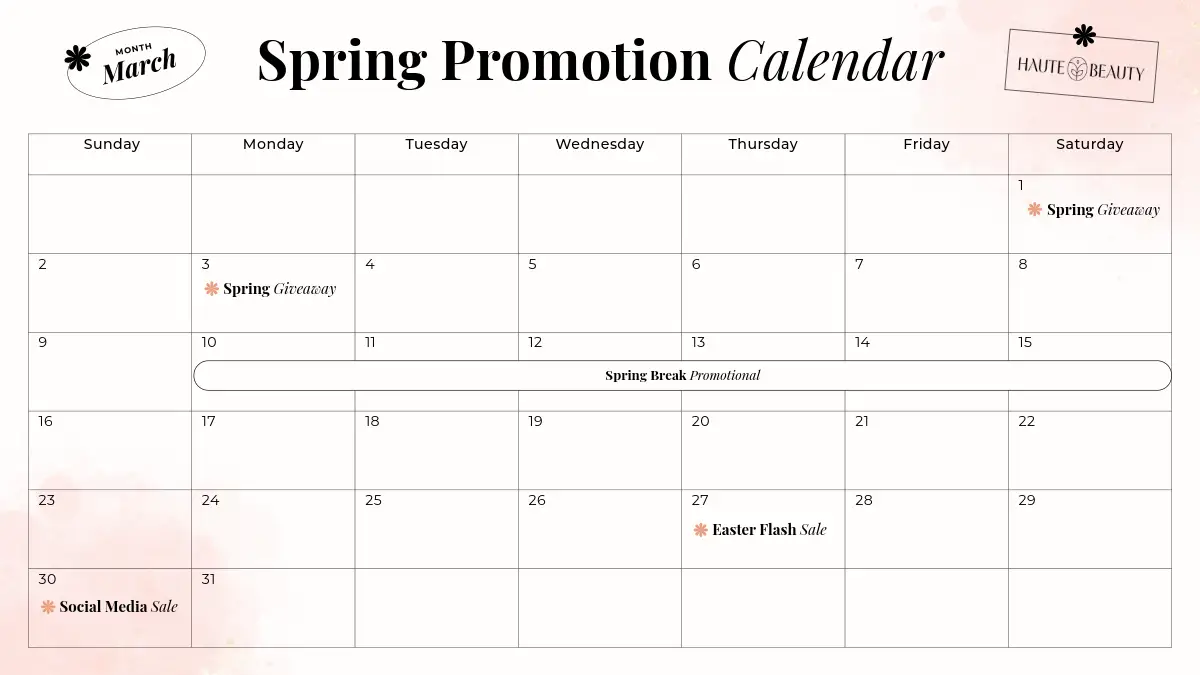 MONTH
March

Spring Promotion Calendar

HAUTE BEAUTY

| Sunday | Monday | Tuesday | Wednesday | Thursday | Friday | Saturday |
|---|---|---|---|---|---|---|
| | | | | | | 1 Spring Giveaway |
| 2 | 3 Spring Giveaway | 4 | 5 | 6 | 7 | 8 |
| 9 | 10 Spring Break Promotional | 11 | 12 | 13 | 14 | 15 |
| 16 | 17 | 18 | 19 | 20 | 21 | 22 |
| 23 | 24 | 25 | 26 | 27 Easter Flash Sale | 28 | 29 |
| 30 Social Media Sale | 31 | | | | | |